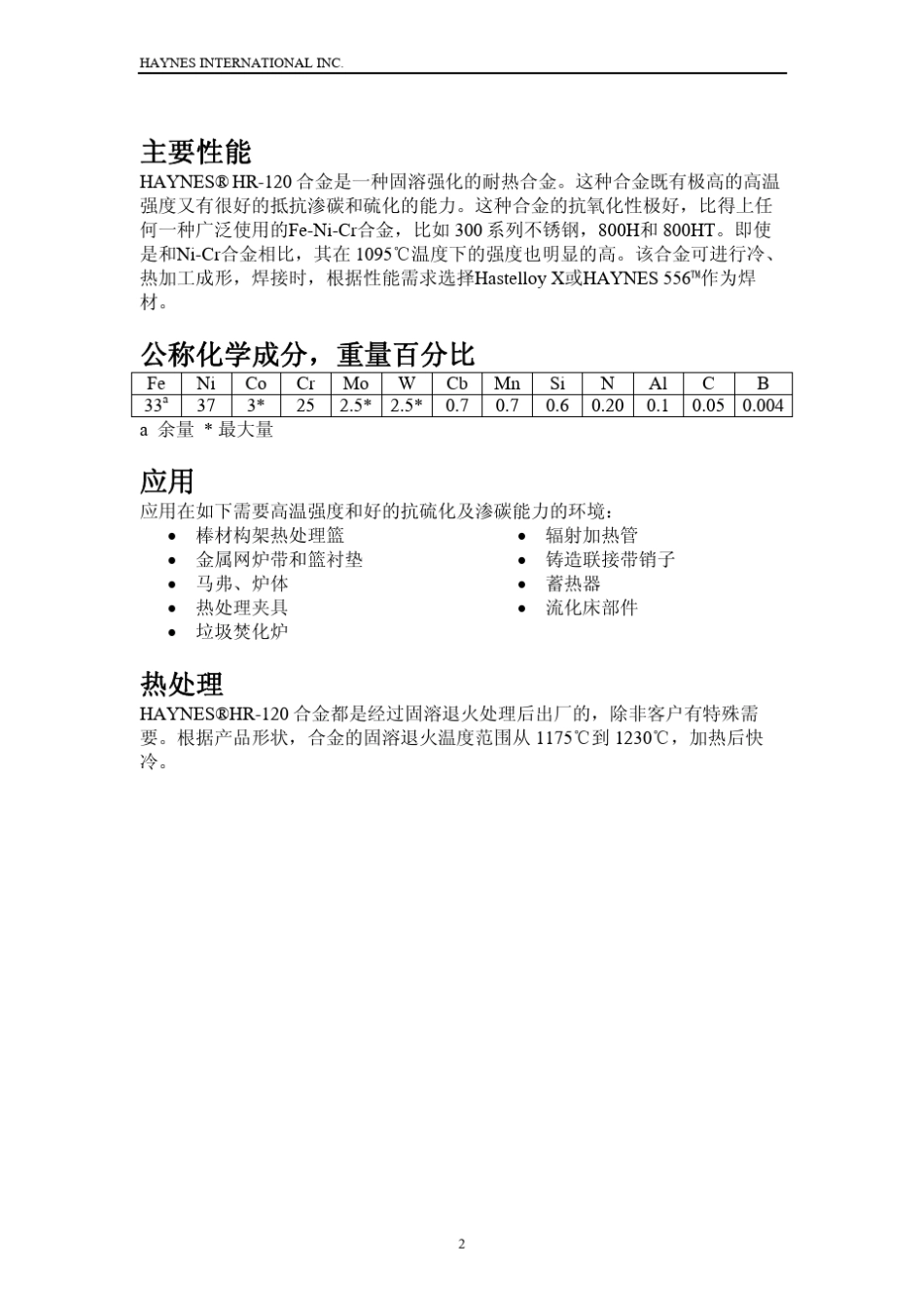 HAYNES INTERNATIONAL INC.

主要性能

HAYNES® HR-120 合金是一种固溶强化的耐热合金。这种合金既有极高的高温强度又有很好的抵抗渗碳和硫化的能力。这种合金的抗氧化性极好，比得上任何一种广泛使用的Fe-Ni-Cr合金，比如 300 系列不锈钢，800H和 800HT。即使是和Ni-Cr合金相比，其在 1095℃温度下的强度也明显的高。该合金可进行冷、热加工成形，焊接时，根据性能需求选择Hastelloy X或HAYNES 556™作为焊材。

公称化学成分，重量百分比

| Fe | Ni | Co | Cr | Mo | W | Cb | Mn | Si | N | Al | C | B |
|---|---|---|---|---|---|---|---|---|---|---|---|---|
| $33^a$ | 37 | 3* | 25 | 2.5* | 2.5* | 0.7 | 0.7 | 0.6 | 0.20 | 0.1 | 0.05 | 0.004 |

a 余量 * 最大量

应用

应用在如下需要高温强度和好的抗硫化及渗碳能力的环境：

• 棒材构架热处理篮
• 金属网炉带和篮衬垫
• 马弗、炉体
• 热处理夹具
• 垃圾焚化炉

• 辐射加热管
• 铸造联接带销子
• 蓄热器
• 流化床部件

热处理

HAYNES®HR-120 合金都是经过固溶退火处理后出厂的，除非客户有特殊需要。根据产品形状，合金的固溶退火温度范围从 1175℃到 1230℃，加热后快冷。

2